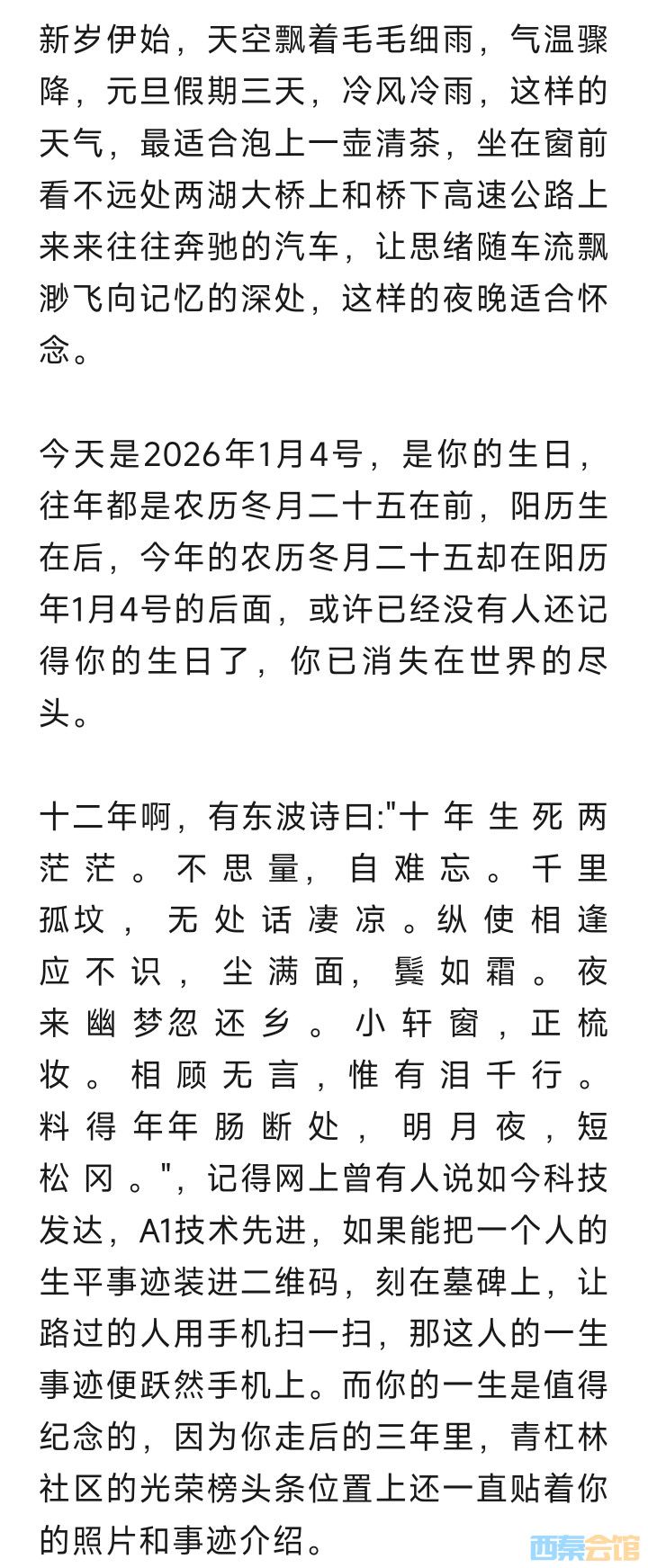 新岁伊始，天空飘着毛毛细雨，气温骤降，元旦假期三天，冷风冷雨，这样的天气，最适合泡上一壶清茶，坐在窗前看不远处两湖大桥上和桥下高速公路上来来往往奔驰的汽车，让思绪随车流飘渺飞向记忆的深处，这样的夜晚适合怀念。

今天是2026年1月4号，是你的生日，往年都是农历冬月二十五在前，阳历生在后，今年的农历冬月二十五却在阳历年1月4号的后面，或许已经没有人还记得你的生日了，你已消失在世界的尽头。

十二年啊，有东波诗曰:"十年生死两茫茫。不思量，自难忘。千里孤坟，无处话凄凉。纵使相逢应不识，尘满面，鬓如霜。夜来幽梦忽还乡。小轩窗，正梳妆。相顾无言，惟有泪千行。料得年年肠断处，明月夜，短松冈。"，记得网上曾有人说如今科技发达，A1技术先进，如果能把一个人的生平事迹装进二维码，刻在墓碑上，让路过的人用手机扫一扫，那这人的一生事迹便跃然手机上。而你的一生是值得纪念的，因为你走后的三年里，青杠林社区的光荣榜头条位置上还一直贴着你的照片和事迹介绍。

西秦会馆